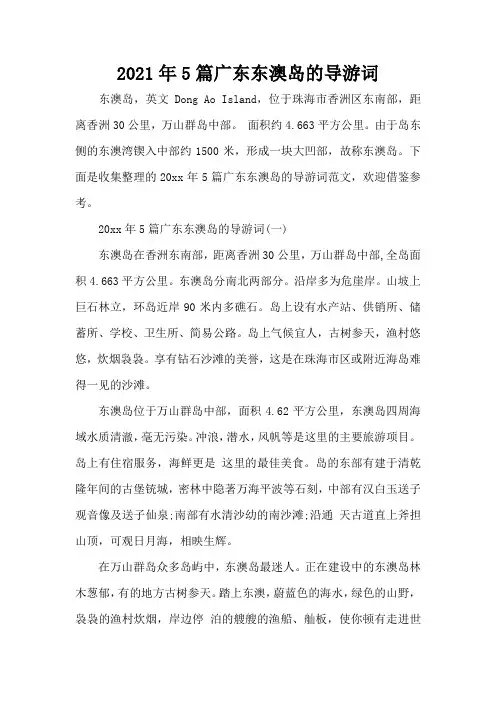 2021年5篇广东东澳岛的导游词

东澳岛，英文 Dong Ao Island，位于珠海市香洲区东南部，距离香洲30公里，万山群岛中部。 面积约4.663平方公里。由于岛东侧的东澳湾锲入中部约1500米，形成一块大凹部，故称东澳岛。下面是收集整理的20xx年5篇广东东澳岛的导游词范文，欢迎借鉴参考。

20xx年5篇广东东澳岛的导游词(一)

东澳岛在香洲东南部，距离香洲30公里，万山群岛中部,全岛面积4.663平方公里。东澳岛分南北两部分。沿岸多为危崖岸。山坡上巨石林立，环岛近岸90米内多礁石。岛上设有水产站、供销所、储蓄所、学校、卫生所、简易公路。岛上气候宜人，古树参天，渔村悠悠，炊烟袅袅。享有钻石沙滩的美誉，这是在珠海市区或附近海岛难得一见的沙滩。

东澳岛位于万山群岛中部，面积4.62平方公里，东澳岛四周海域水质清澈，毫无污染。冲浪，潜水，风帆等是这里的主要旅游项目。岛上有住宿服务，海鲜更是 这里的最佳美食。岛的东部有建于清乾隆年间的古堡铳城，密林中隐著万海平波等石刻，中部有汉白玉送子观音像及送子仙泉;南部有水清沙幼的南沙滩;沿通 天古道直上斧担山顶，可观日月海，相映生辉。

在万山群岛众多岛屿中，东澳岛最迷人。正在建设中的东澳岛林木葱郁，有的地方古树参天。踏上东澳，蔚蓝色的海水，绿色的山野，袅袅的渔村炊烟，岸边停 泊的艘艘的渔船、舢板，使你顿有走进世